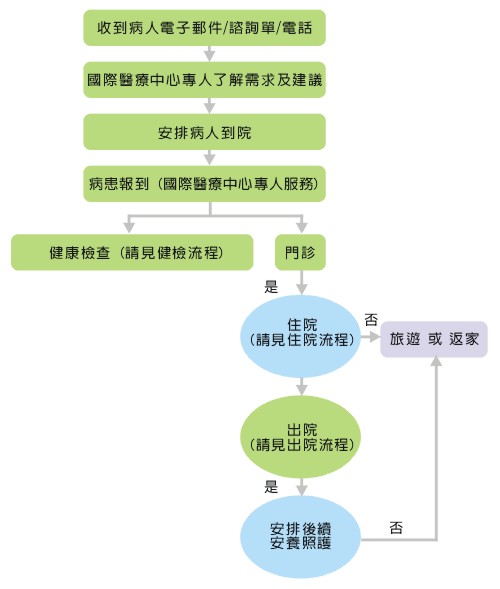 收到病人電子郵件/諮詢單/電話

國際醫療中心專人了解需求及建議

安排病人到院

病患報到（國際醫療中心專人服務）

健康檢查（請見健檢流程）

門診

是

住院
（請見住院流程）

否

旅遊 或 返家

出院
（請見出院流程）

是

安排後續
安養照護

否